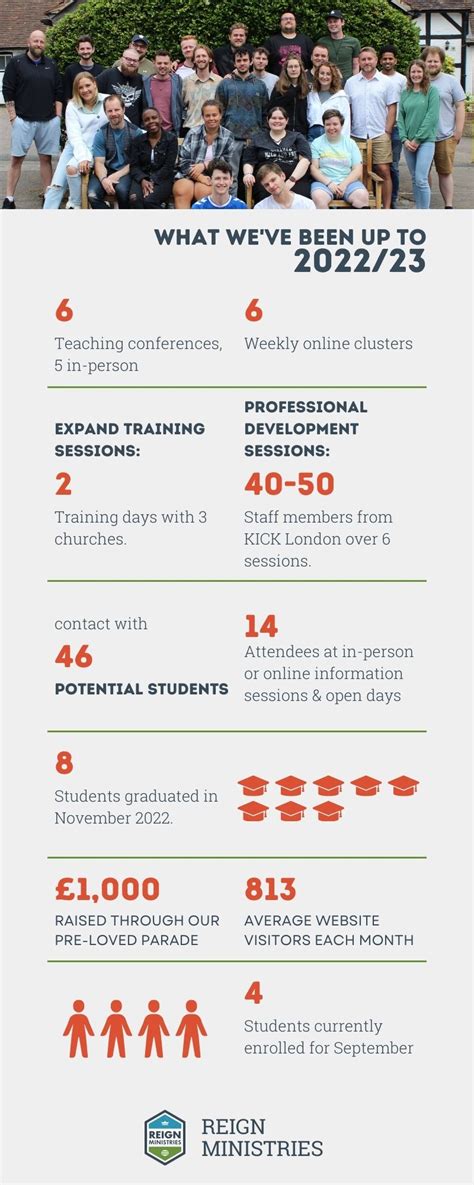 WHAT WE'VE BEEN UP TO
2022/23

6
Teaching conferences, 5 in-person

6
Weekly online clusters

EXPAND TRAINING SESSIONS:
2
Training days with 3 churches.

PROFESSIONAL DEVELOPMENT SESSIONS:
40-50
Staff members from KICK London over 6 sessions.

contact with
46
POTENTIAL STUDENTS

14
Attendees at in-person or online information sessions & open days

8
Students graduated in November 2022.

£1,000
RAISED THROUGH OUR PRE-LOVED PARADE

813
AVERAGE WEBSITE VISITORS EACH MONTH

4
Students currently enrolled for September

REIGN MINISTRIES
REIGN MINISTRIES